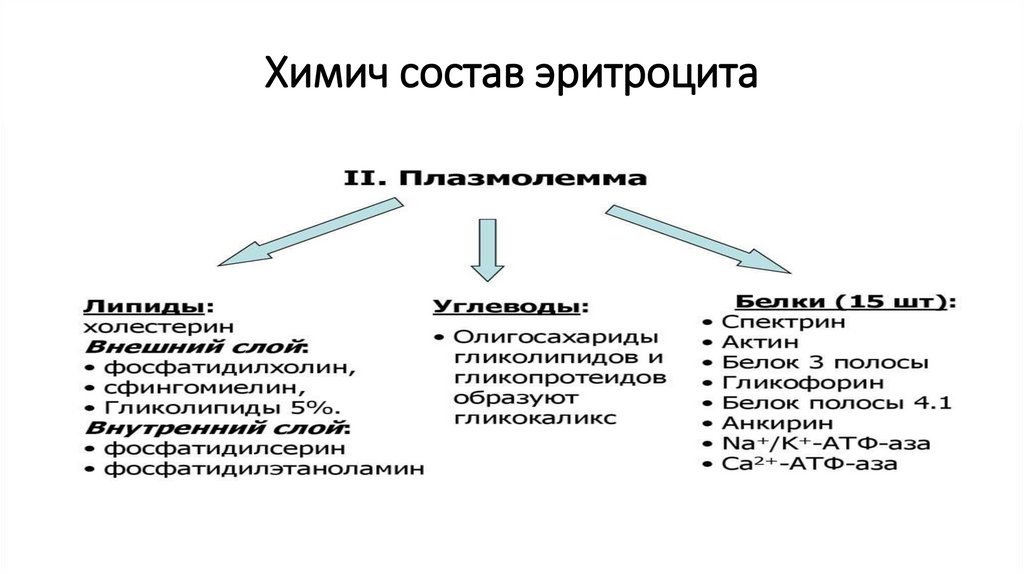 Химич состав эритроцита

II. Плазмолемма

Липиды:
холестерин
Внешний слой:
• фосфатидилхолин,
• сфингомиелин,
• Гликолипиды 5%.
Внутренний слой:
• фосфатидилсерин
• фосфатидилэтаноламин

Углеводы:
• Олигосахариды гликолипидов и гликопротеидов образуют гликокаликс

Белки (15 шт):
• Спектрин
• Актин
• Белок 3 полосы
• Гликофорин
• Белок полосы 4.1
• Анкирин
• $Na^+/K^+$-АТФ-аза
• $Ca^{2+}$-АТФ-аза